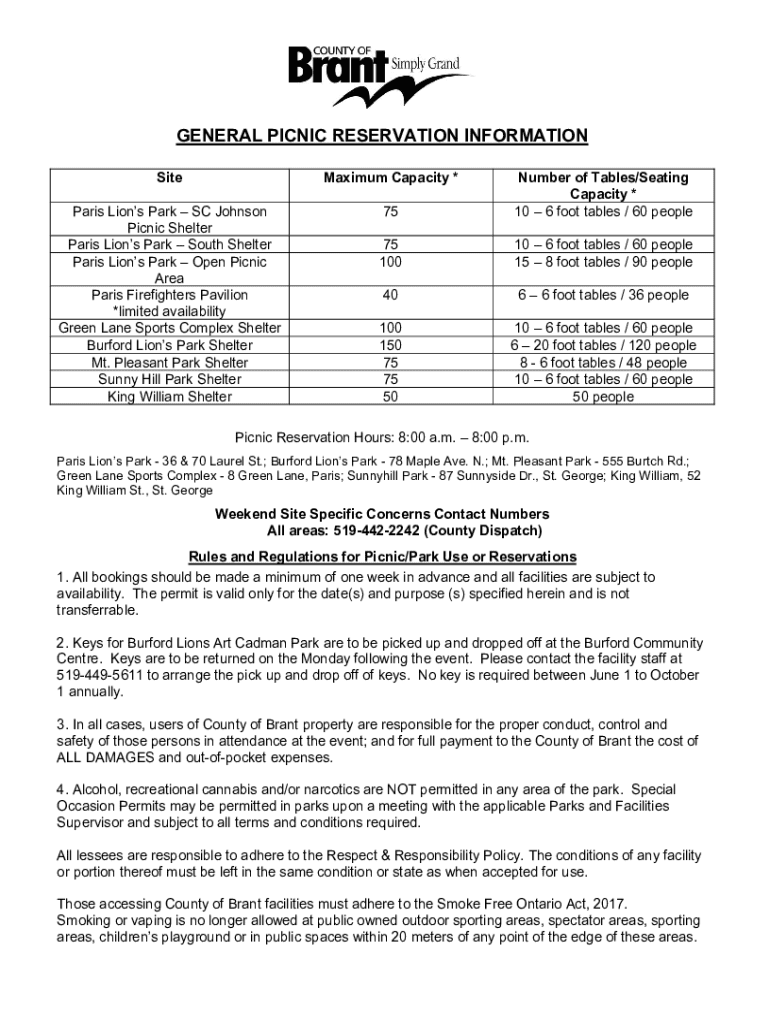 COUNTY OF
Brant Simply Grand

GENERAL PICNIC RESERVATION INFORMATION

| Site | Maximum Capacity * | Number of Tables/Seating Capacity * |
|---|---|---|
| Paris Lion's Park – SC Johnson Picnic Shelter | 75 | 10 – 6 foot tables / 60 people |
| Paris Lion's Park – South Shelter | 75 | 10 – 6 foot tables / 60 people |
| Paris Lion's Park – Open Picnic Area | 100 | 15 – 8 foot tables / 90 people |
| Paris Firefighters Pavilion *limited availability | 40 | 6 – 6 foot tables / 36 people |
| Green Lane Sports Complex Shelter | 100 | 10 – 6 foot tables / 60 people |
| Burford Lion's Park Shelter | 150 | 6 – 20 foot tables / 120 people |
| Mt. Pleasant Park Shelter | 75 | 8 - 6 foot tables / 48 people |
| Sunny Hill Park Shelter | 75 | 10 – 6 foot tables / 60 people |
| King William Shelter | 50 | 50 people |

Picnic Reservation Hours: 8:00 a.m. – 8:00 p.m.

Paris Lion's Park - 36 & 70 Laurel St.; Burford Lion's Park - 78 Maple Ave. N.; Mt. Pleasant Park - 555 Burtch Rd.; Green Lane Sports Complex - 8 Green Lane, Paris; Sunnyhill Park - 87 Sunnyside Dr., St. George; King William, 52 King William St., St. George

Weekend Site Specific Concerns Contact Numbers
All areas: 519-442-2242 (County Dispatch)

Rules and Regulations for Picnic/Park Use or Reservations

1. All bookings should be made a minimum of one week in advance and all facilities are subject to availability. The permit is valid only for the date(s) and purpose (s) specified herein and is not transferrable.

2. Keys for Burford Lions Art Cadman Park are to be picked up and dropped off at the Burford Community Centre. Keys are to be returned on the Monday following the event. Please contact the facility staff at 519-449-5611 to arrange the pick up and drop off of keys. No key is required between June 1 to October 1 annually.

3. In all cases, users of County of Brant property are responsible for the proper conduct, control and safety of those persons in attendance at the event; and for full payment to the County of Brant the cost of ALL DAMAGES and out-of-pocket expenses.

4. Alcohol, recreational cannabis and/or narcotics are NOT permitted in any area of the park. Special Occasion Permits may be permitted in parks upon a meeting with the applicable Parks and Facilities Supervisor and subject to all terms and conditions required.

All lessees are responsible to adhere to the Respect & Responsibility Policy. The conditions of any facility or portion thereof must be left in the same condition or state as when accepted for use.

Those accessing County of Brant facilities must adhere to the Smoke Free Ontario Act, 2017.
Smoking or vaping is no longer allowed at public owned outdoor sporting areas, spectator areas, sporting areas, children's playground or in public spaces within 20 meters of any point of the edge of these areas.